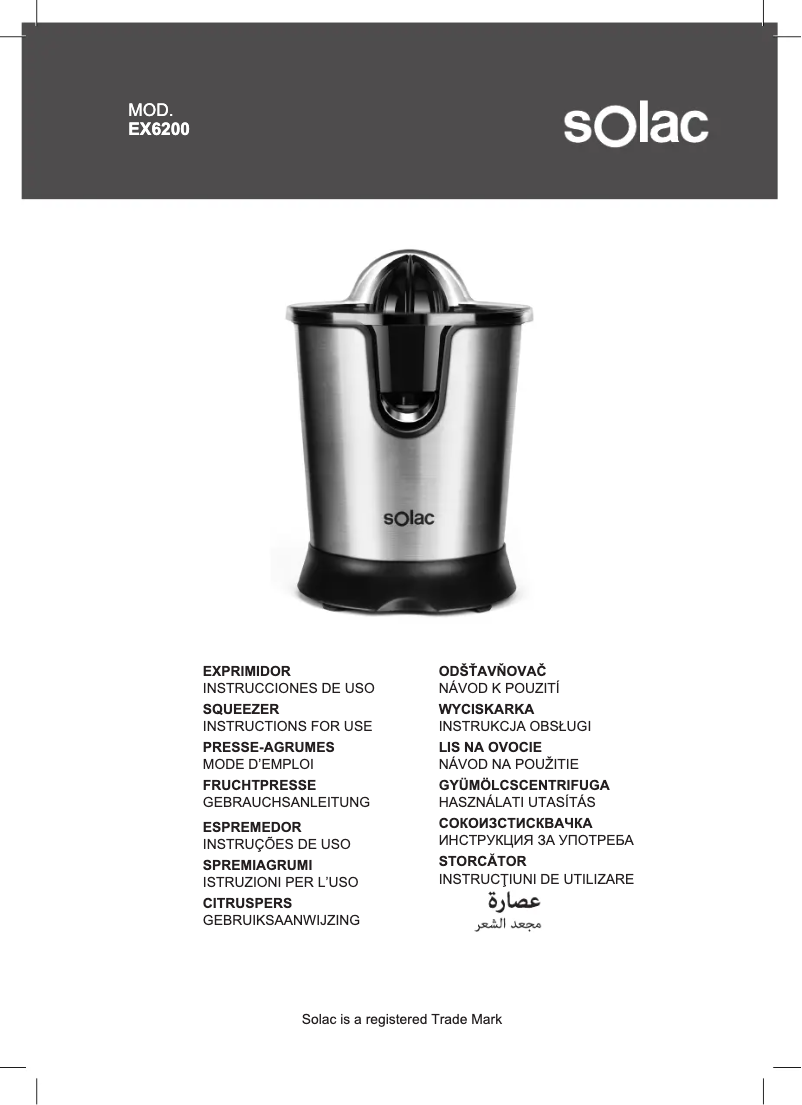 MOD.
EX6200

solac

solac

EXPRIMIDOR
INSTRUCCIONES DE USO
SQUEEZER
INSTRUCTIONS FOR USE
PRESSE-AGRUMES
MODE D'EMPLOI
FRUCHTPRESSE
GEBRAUCHSANLEITUNG
ESPREMEDOR
INSTRUÇÕES DE USO
SPREMIAGRUMI
ISTRUZIONI PER L'USO
CITRUSPERS
GEBRUIKSAANWIJZING

ODŠŤAVŇOVAČ
NÁVOD K POUZITÍ
WYCISKARKA
INSTRUKCJA OBSŁUGI
LIS NA OVOCIE
NÁVOD NA POUŽITIE
GYÜMÖLCSCENTRIFUGA
HASZNÁLATI UTASÍTÁS
СОКОИЗСТИСКВАЧКА
ИНСТРУКЦИЯ ЗА УПОТРЕБА
STORCĂTOR
INSTRUCŢIUNI DE UTILIZARE
عصارة
مجعد الشعر

Solac is a registered Trade Mark